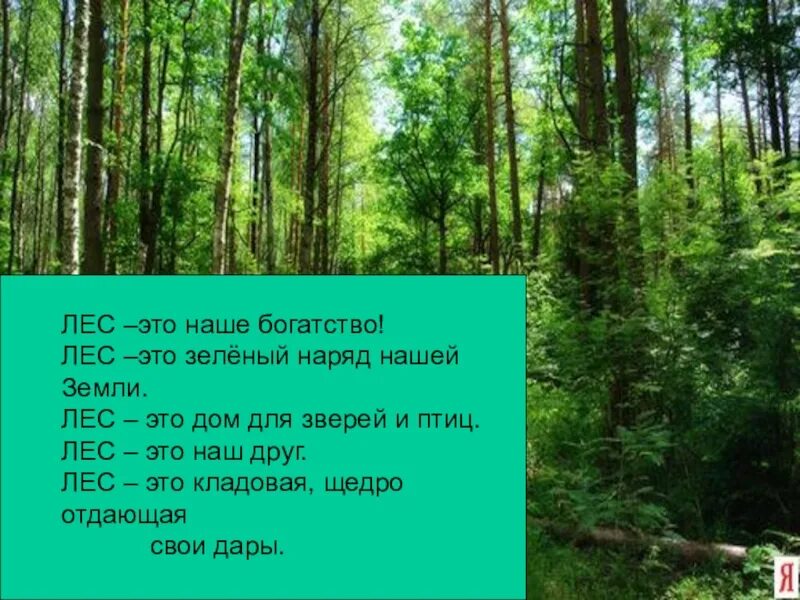 ЛЕС –это наше богатство!
ЛЕС –это зелёный наряд нашей Земли.
ЛЕС – это дом для зверей и птиц.
ЛЕС – это наш друг.
ЛЕС – это кладовая, щедро отдающая
свои дары.

Я